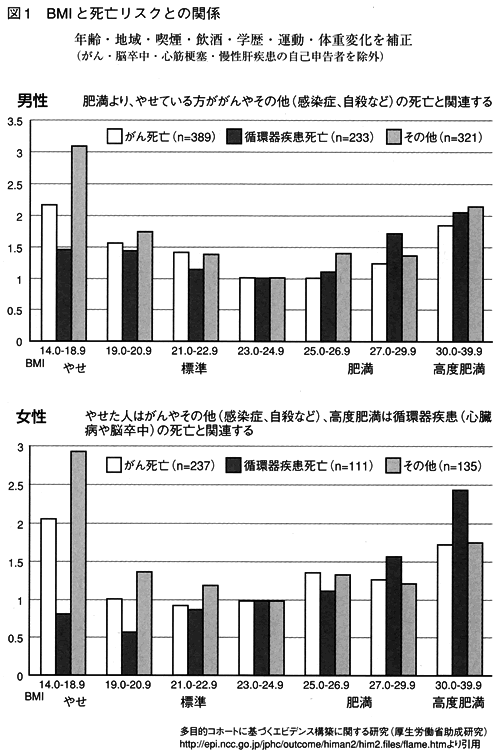 図1　BMIと死亡リスクとの関係

年齢・地域・喫煙・飲酒・学歴・運動・体重変化を補正
（がん・脳卒中・心筋梗塞・慢性肝疾患の自己申告者を除外）

男性　肥満より、やせている方ががんやその他（感染症、自殺など）の死亡と関連する

がん死亡（n=389）　循環器疾患死亡（n=233）　その他（n=321）

3.5
3
2.5
2
1.5
1
0.5
0

14.0-18.9　19.0-20.9　21.0-22.9　23.0-24.9　25.0-26.9　27.0-29.9　30.0-39.9
BMI　やせ　標準　肥満　高度肥満

女性　やせた人はがんやその他（感染症、自殺など）、高度肥満は循環器疾患（心臓病や脳卒中）の死亡と関連する

がん死亡（n=237）　循環器疾患死亡（n=111）　その他（n=135）

3
2.5
2
1.5
1
0.5
0

14.0-18.9　19.0-20.9　21.0-22.9　23.0-24.9　25.0-26.9　27.0-29.9　30.0-39.9
BMI　やせ　標準　肥満　高度肥満

多目的コホートに基づくエビデンス構築に関する研究（厚生労働省助成研究）
http://epi.ncc.go.jp/jphc/outcome/himan2/him2.files/flame.htmより引用